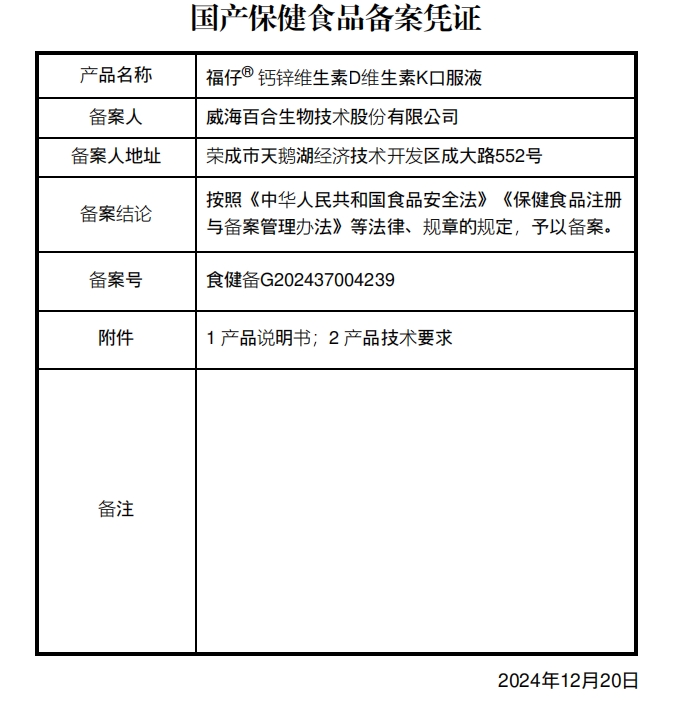 国产保健食品备案凭证

| 产品名称 | 福仔® 钙锌维生素D维生素K口服液 |
|---|---|
| 备案人 | 威海百合生物技术股份有限公司 |
| 备案人地址 | 荣成市天鹅湖经济技术开发区成大路552号 |
| 备案结论 | 按照《中华人民共和国食品安全法》《保健食品注册与备案管理办法》等法律、规章的规定，予以备案。 |
| 备案号 | 食健备G202437004239 |
| 附件 | 1 产品说明书；2 产品技术要求 |
| 备注 | |

2024年12月20日